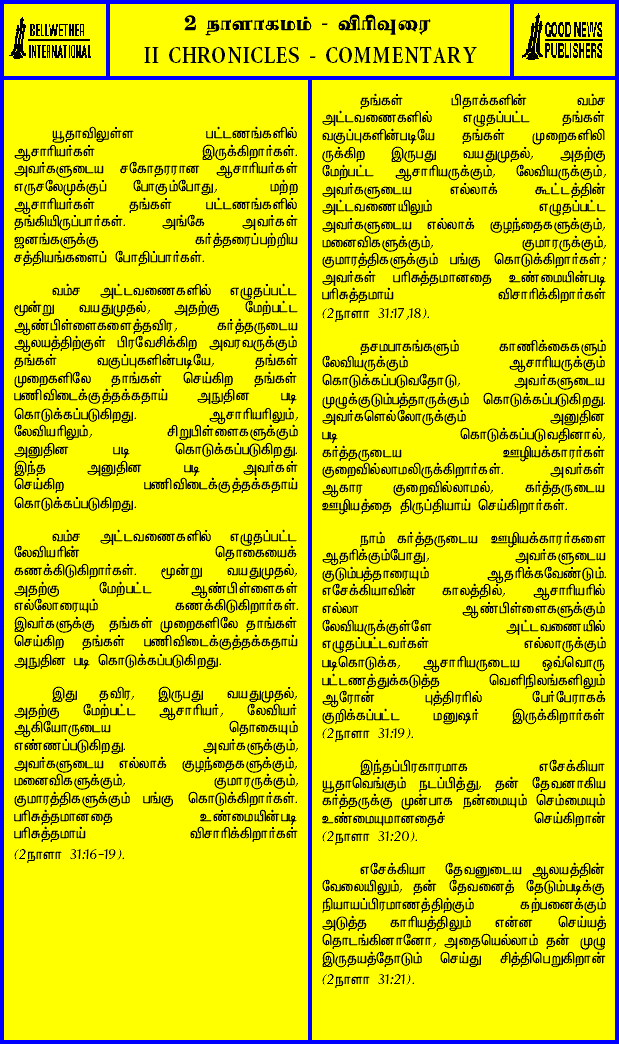 BELLWETHER INTERNATIONAL

2 நாளாகமம் - விரிவுரை
II CHRONICLES - COMMENTARY

GOOD NEWS PUBLISHERS

யூதாவிலுள்ள பட்டணங்களில் ஆசாரியர்கள் இருக்கிறார்கள். அவர்களுடைய சகோதரரான ஆசாரியர்கள் எருசலேமுக்குப் போகும்போது, மற்ற ஆசாரியர்கள் தங்கள் பட்டணங்களில் தங்கியிருப்பார்கள். அங்கே அவர்கள் ஜனங்களுக்கு கர்த்தரைப்பற்றிய சத்தியங்களைப் போதிப்பார்கள்.

வம்ச அட்டவணைகளில் எழுதப்பட்ட மூன்று வயதுமுதல், அதற்கு மேற்பட்ட ஆண்பிள்ளைகளைத்தவிர, கர்த்தருடைய ஆலயத்திற்குள் பிரவேசிக்கிற அவரவருக்கும் தங்கள் வகுப்புகளின்படியே, தங்கள் முறைகளிலே தாங்கள் செய்கிற தங்கள் பணிவிடைக்குத்தக்கதாய் அநுதின படி கொடுக்கப்படுகிறது. ஆசாரியரிலும், லேவியரிலும், சிறுபிள்ளைகளுக்கும் அனுதின படி கொடுக்கப்படுகிறது. இந்த அனுதின படி அவர்கள் செய்கிற பணிவிடைக்குத்தக்கதாய் கொடுக்கப்படுகிறது.

வம்ச அட்டவணைகளில் எழுதப்பட்ட லேவியரின் தொகையைக் கணக்கிடுகிறார்கள். மூன்று வயதுமுதல், அதற்கு மேற்பட்ட ஆண்பிள்ளைகள் எல்லோரையும் கணக்கிடுகிறார்கள். இவர்களுக்கு தங்கள் முறைகளிலே தாங்கள் செய்கிற தங்கள் பணிவிடைக்குத்தக்கதாய் அநுதின படி கொடுக்கப்படுகிறது.

இது தவிர, இருபது வயதுமுதல், அதற்கு மேற்பட்ட ஆசாரியர், லேவியர் ஆகியோருடைய தொகையும் எண்ணப்படுகிறது. அவர்களுக்கும், அவர்களுடைய எல்லாக் குழந்தைகளுக்கும், மனைவிகளுக்கும், குமாரருக்கும், குமாரத்திகளுக்கும் பங்கு கொடுக்கிறார்கள். பரிசுத்தமானதை உண்மையின்படி பரிசுத்தமாய் விசாரிக்கிறார்கள் (2நாளா 31:16-19).

தங்கள் பிதாக்களின் வம்ச அட்டவணைகளில் எழுதப்பட்ட தங்கள் வகுப்புகளின்படியே தங்கள் முறைகளிலிருக்கிற இருபது வயதுமுதல், அதற்கு மேற்பட்ட ஆசாரியருக்கும், லேவியருக்கும், அவர்களுடைய எல்லாக் கூட்டத்தின் அட்டவணையிலும் எழுதப்பட்ட அவர்களுடைய எல்லாக் குழந்தைகளுக்கும், மனைவிகளுக்கும், குமாரருக்கும், குமாரத்திகளுக்கும் பங்கு கொடுக்கிறார்கள்; அவர்கள் பரிசுத்தமானதை உண்மையின்படி பரிசுத்தமாய் விசாரிக்கிறார்கள் (2நாளா 31:17,18).

தசமபாகங்களும் காணிக்கைகளும் லேவியருக்கும் ஆசாரியருக்கும் கொடுக்கப்படுவதோடு, அவர்களுடைய முழுக்குடும்பத்தாருக்கும் கொடுக்கப்படுகிறது. அவர்களெல்லோருக்கும் அனுதின படி கொடுக்கப்படுவதினால், கர்த்தருடைய ஊழியக்காரர்கள் குறைவில்லாமலிருக்கிறார்கள். அவர்கள் ஆகார குறைவில்லாமல், கர்த்தருடைய ஊழியத்தை திருப்தியாய் செய்கிறார்கள்.

நாம் கர்த்தருடைய ஊழியக்காரர்களை ஆதரிக்கும்போது, அவர்களுடைய குடும்பத்தாரையும் ஆதரிக்கவேண்டும். எசேக்கியாவின் காலத்தில், ஆசாரியரில் எல்லா ஆண்பிள்ளைகளுக்கும் லேவியருக்குள்ளே அட்டவணையில் எழுதப்பட்டவர்கள் எல்லாருக்கும் படிகொடுக்க, ஆசாரியருடைய ஒவ்வொரு பட்டணத்துக்கடுத்த வெளிநிலங்களிலும் ஆரோன் புத்திரரில் பேர்பேராகக் குறிக்கப்பட்ட மனுஷர் இருக்கிறார்கள் (2நாளா 31:19).

இந்தப்பிரகாரமாக எசேக்கியா யூதாவெங்கும் நடப்பித்து, தன் தேவனாகிய கர்த்தருக்கு முன்பாக நன்மையும் செம்மையும் உண்மையுமானதைச் செய்கிறான் (2நாளா 31:20).

எசேக்கியா தேவனுடைய ஆலயத்தின் வேலையிலும், தன் தேவனைத் தேடும்படிக்கு நியாயப்பிரமாணத்திற்கும் கற்பனைக்கும் அடுத்த காரியத்திலும் என்ன செய்யத் தொடங்கினானோ, அதையெல்லாம் தன் முழு இருதயத்தோடும் செய்து சித்திபெறுகிறான் (2நாளா 31:21).